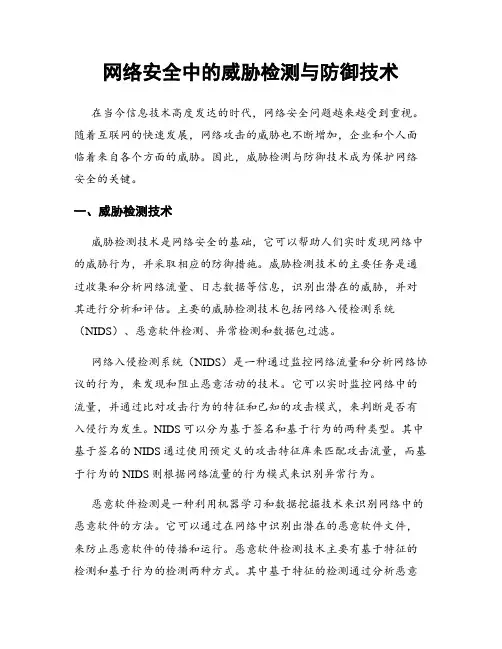 网络安全中的威胁检测与防御技术

在当今信息技术高度发达的时代，网络安全问题越来越受到重视。随着互联网的快速发展，网络攻击的威胁也不断增加，企业和个人面临着来自各个方面的威胁。因此，威胁检测与防御技术成为保护网络安全的关键。

一、威胁检测技术

威胁检测技术是网络安全的基础，它可以帮助人们实时发现网络中的威胁行为，并采取相应的防御措施。威胁检测技术的主要任务是通过收集和分析网络流量、日志数据等信息，识别出潜在的威胁，并对其进行分析和评估。主要的威胁检测技术包括网络入侵检测系统（NIDS）、恶意软件检测、异常检测和数据包过滤。

网络入侵检测系统（NIDS）是一种通过监控网络流量和分析网络协议的行为，来发现和阻止恶意活动的技术。它可以实时监控网络中的流量，并通过比对攻击行为的特征和已知的攻击模式，来判断是否有入侵行为发生。NIDS 可以分为基于签名和基于行为的两种类型。其中基于签名的 NIDS 通过使用预定义的攻击特征库来匹配攻击流量，而基于行为的 NIDS 则根据网络流量的行为模式来识别异常行为。

恶意软件检测是一种利用机器学习和数据挖掘技术来识别网络中的恶意软件的方法。它可以通过在网络中识别出潜在的恶意软件文件，来防止恶意软件的传播和运行。恶意软件检测技术主要有基于特征的检测和基于行为的检测两种方式。其中基于特征的检测通过分析恶意